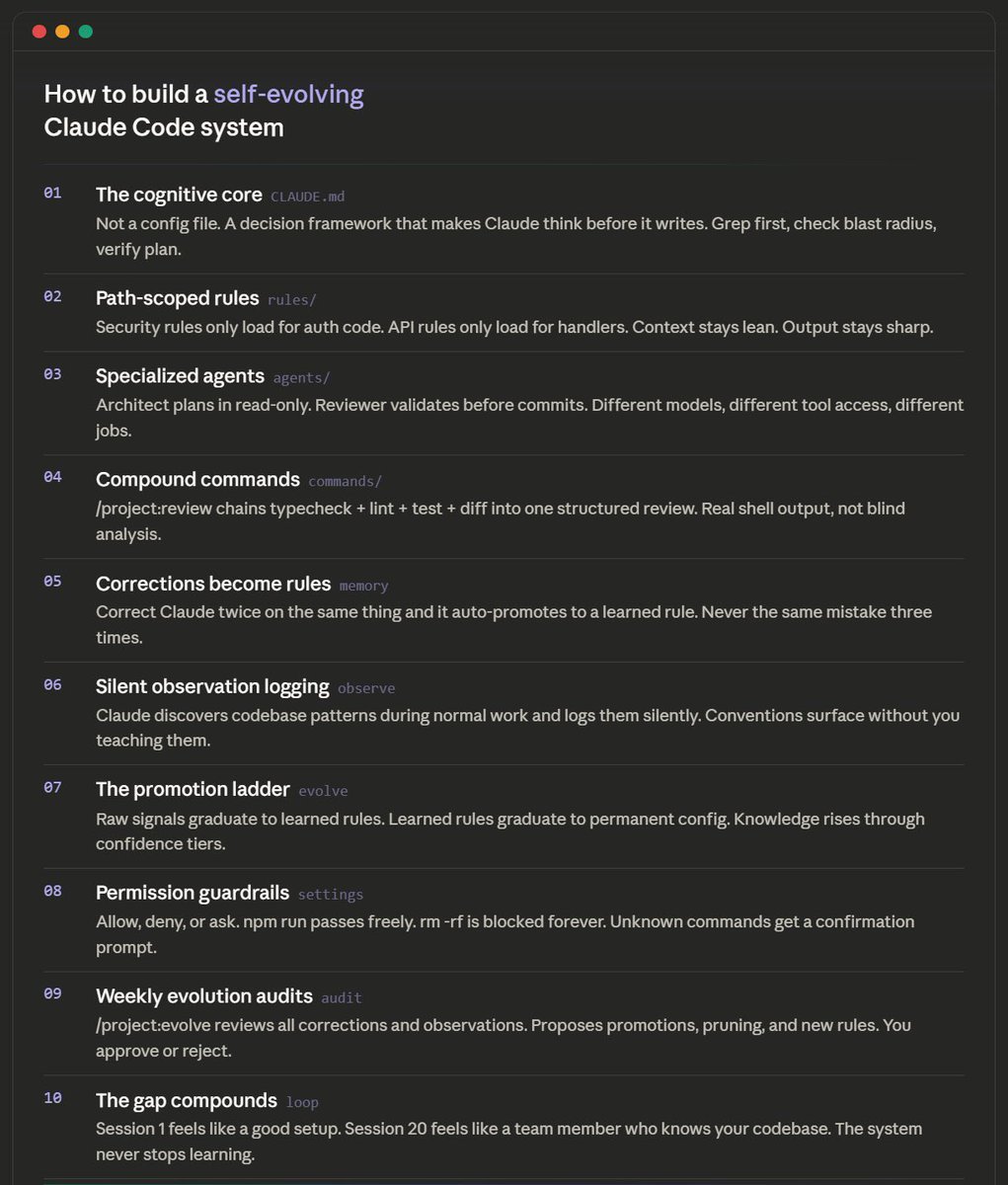 How to build a self-evolving Claude Code system

01 The cognitive core CLAUDE.md
Not a config file. A decision framework that makes Claude think before it writes. Grep first, check blast radius, verify plan.

02 Path-scoped rules rules/
Security rules only load for auth code. API rules only load for handlers. Context stays lean. Output stays sharp.

03 Specialized agents agents/
Architect plans in read-only. Reviewer validates before commits. Different models, different tool access, different jobs.

04 Compound commands commands/
/project:review chains typecheck + lint + test + diff into one structured review. Real shell output, not blind analysis.

05 Corrections become rules memory
Correct Claude twice on the same thing and it auto-promotes to a learned rule. Never the same mistake three times.

06 Silent observation logging observe
Claude discovers codebase patterns during normal work and logs them silently. Conventions surface without you teaching them.

07 The promotion ladder evolve
Raw signals graduate to learned rules. Learned rules graduate to permanent config. Knowledge rises through confidence tiers.

08 Permission guardrails settings
Allow, deny, or ask. npm run passes freely. rm -rf is blocked forever. Unknown commands get a confirmation prompt.

09 Weekly evolution audits audit
/project:evolve reviews all corrections and observations. Proposes promotions, pruning, and new rules. You approve or reject.

10 The gap compounds loop
Session 1 feels like a good setup. Session 20 feels like a team member who knows your codebase. The system never stops learning.